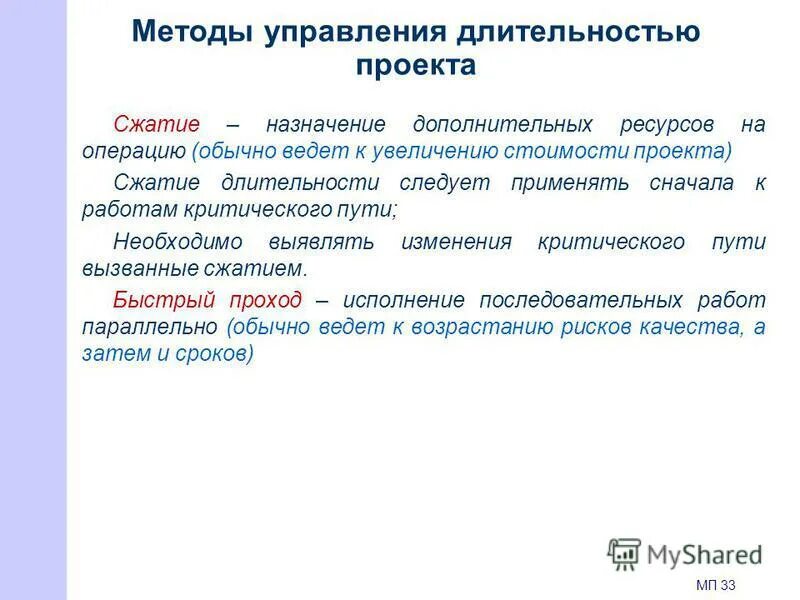 Методы управления длительностью проекта

Сжатие – назначение дополнительных ресурсов на операцию (обычно ведет к увеличению стоимости проекта)

Сжатие длительности следует применять сначала к работам критического пути;

Необходимо выявлять изменения критического пути вызванные сжатием.

Быстрый проход – исполнение последовательных работ параллельно (обычно ведет к возрастанию рисков качества, а затем и сроков)

MyShared

МП 33